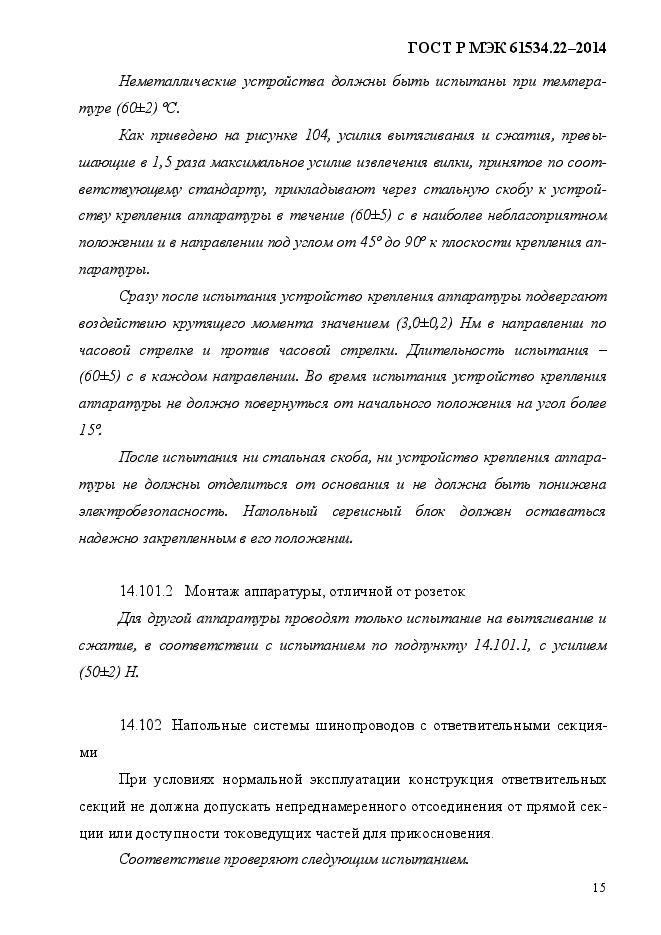 ГОСТ Р МЭК 61534.22–2014

Неметаллические устройства должны быть испытаны при температуре (60±2) °С.

Как приведено на рисунке 104, усилия вытягивания и сжатия, превышающие в 1,5 раза максимальное усилие извлечения вилки, принятое по соответствующему стандарту, прикладывают через стальную скобу к устройству крепления аппаратуры в течение (60±5) с в наиболее неблагоприятном положении и в направлении под углом от 45° до 90° к плоскости крепления аппаратуры.

Сразу после испытания устройство крепления аппаратуры подвергают воздействию крутящего момента значением (3,0±0,2) Нм в направлении по часовой стрелке и против часовой стрелки. Длительность испытания – (60±5) с в каждом направлении. Во время испытания устройство крепления аппаратуры не должно повернуться от начального положения на угол более 15°.

После испытания ни стальная скоба, ни устройство крепления аппаратуры не должны отделиться от основания и не должна быть понижена электробезопасность. Напольный сервисный блок должен оставаться надежно закрепленным в его положении.

14.101.2 Монтаж аппаратуры, отличной от розеток

Для другой аппаратуры проводят только испытание на вытягивание и сжатие, в соответствии с испытанием по подпункту 14.101.1, с усилием (50±2) Н.

14.102 Напольные системы шинопроводов с ответвительными секциями

При условиях нормальной эксплуатации конструкция ответвительных секций не должна допускать непреднамеренного отсоединения от прямой секции или доступности токоведущих частей для прикосновения.

Соответствие проверяют следующим испытанием.

15